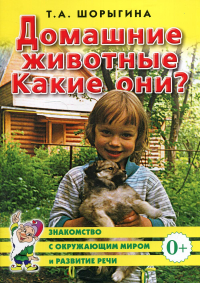 Т.А. ШОРЫГИНА

Домашние животные Какие они?

ЗНАКОМСТВО С ОКРУЖАЮЩИМ МИРОМ И РАЗВИТИЕ РЕЧИ

0+